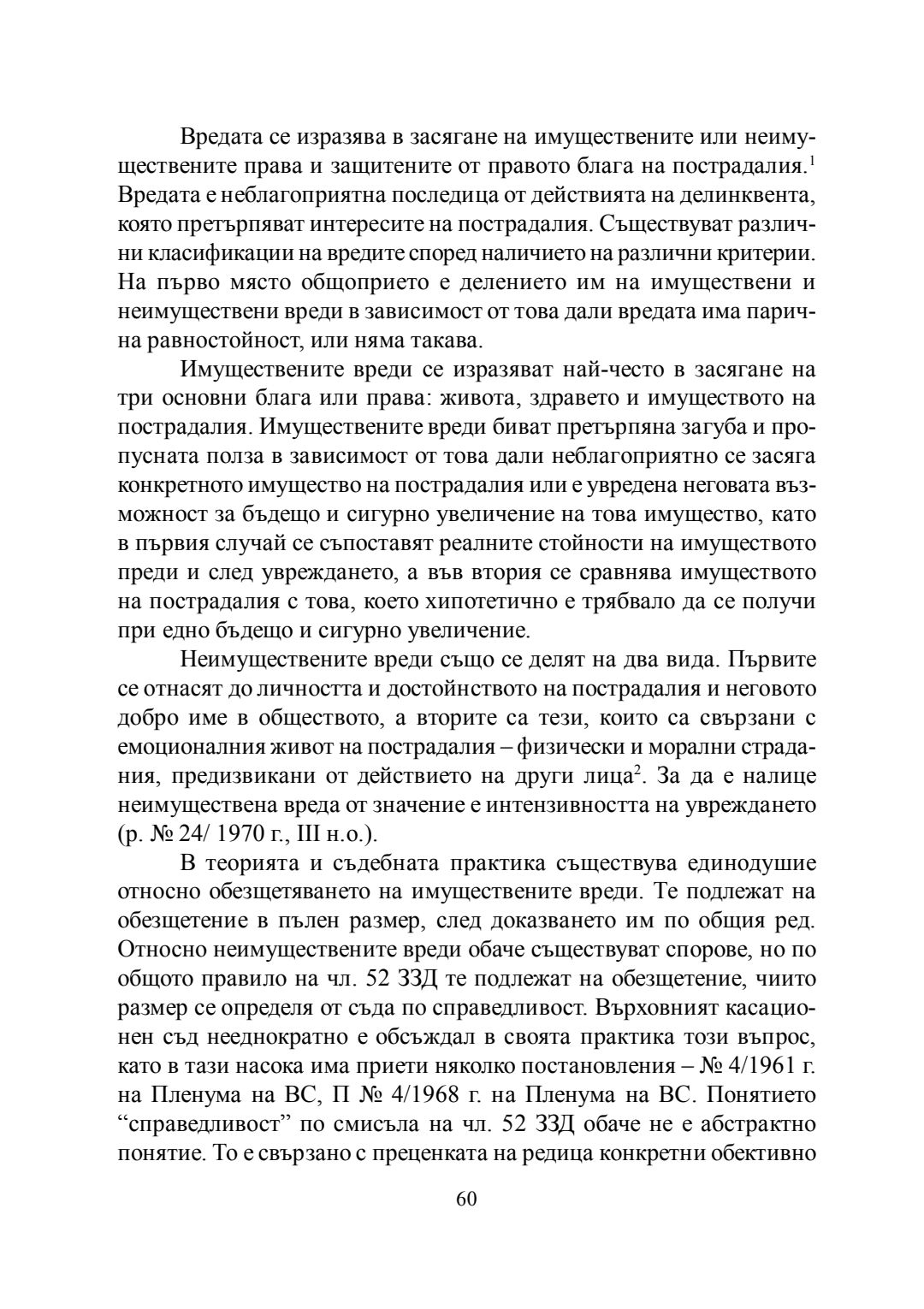 Вредата се изразява в засягане на имуществените или неимуществените права и защитените от правото блага на пострадалия.$^1$ Вредата е неблагоприятна последица от действията на делинквента, която претърпяват интересите на пострадалия. Съществуват различни класификации на вредите според наличието на различни критерии. На първо място общоприето е делението им на имуществени и неимуществени вреди в зависимост от това дали вредата има парична равностойност, или няма такава.

Имуществените вреди се изразяват най-често в засягане на три основни блага или права: живота, здравето и имуществото на пострадалия. Имуществените вреди биват претърпяна загуба и пропусната полза в зависимост от това дали неблагоприятно се засяга конкретното имущество на пострадалия или е увредена неговата възможност за бъдещо и сигурно увеличение на това имущество, като в първия случай се съпоставят реалните стойности на имуществото преди и след увреждането, а във втория се сравнява имуществото на пострадалия с това, което хипотетично е трябвало да се получи при едно бъдещо и сигурно увеличение.

Неимуществените вреди също се делят на два вида. Първите се отнасят до личността и достойнството на пострадалия и неговото добро име в обществото, а вторите са тези, които са свързани с емоционалния живот на пострадалия – физически и морални страдания, предизвикани от действието на други лица$^2$. За да е налице неимуществена вреда от значение е интензивността на увреждането (р. № 24/ 1970 г., III н.о.).

В теорията и съдебната практика съществува единодушие относно обезщетяването на имуществените вреди. Те подлежат на обезщетение в пълен размер, след доказването им по общия ред. Относно неимуществените вреди обаче съществуват спорове, но по общото правило на чл. 52 ЗЗД те подлежат на обезщетение, чиито размер се определя от съда по справедливост. Върховният касационен съд нееднократно е обсъждал в своята практика този въпрос, като в тази насока има приети няколко постановления – № 4/1961 г. на Пленума на ВС, П № 4/1968 г. на Пленума на ВС. Понятието “справедливост” по смисъла на чл. 52 ЗЗД обаче не е абстрактно понятие. То е свързано с преценката на редица конкретни обективно

60